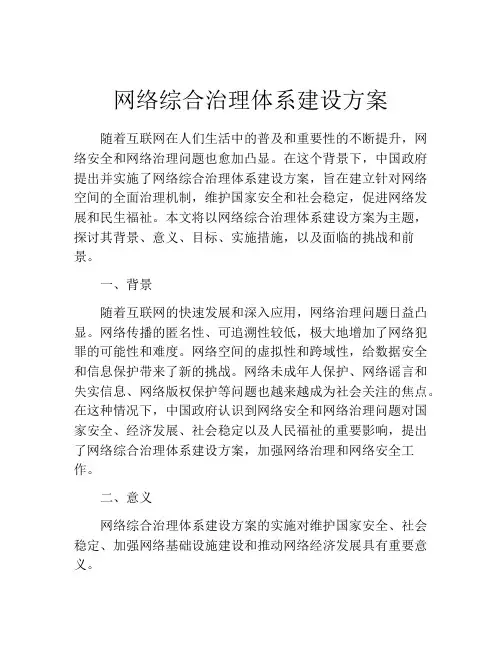 网络综合治理体系建设方案

随着互联网在人们生活中的普及和重要性的不断提升，网络安全和网络治理问题也愈加凸显。在这个背景下，中国政府提出并实施了网络综合治理体系建设方案，旨在建立针对网络空间的全面治理机制，维护国家安全和社会稳定，促进网络发展和民生福祉。本文将以网络综合治理体系建设方案为主题，探讨其背景、意义、目标、实施措施，以及面临的挑战和前景。

一、背景

随着互联网的快速发展和深入应用，网络治理问题日益凸显。网络传播的匿名性、可追溯性较低，极大地增加了网络犯罪的可能性和难度。网络空间的虚拟性和跨域性，给数据安全和信息保护带来了新的挑战。网络未成年人保护、网络谣言和失实信息、网络版权保护等问题也越来越成为社会关注的焦点。在这种情况下，中国政府认识到网络安全和网络治理问题对国家安全、经济发展、社会稳定以及人民福祉的重要影响，提出了网络综合治理体系建设方案，加强网络治理和网络安全工作。

二、意义

网络综合治理体系建设方案的实施对维护国家安全、社会稳定、加强网络基础设施建设和推动网络经济发展具有重要意义。